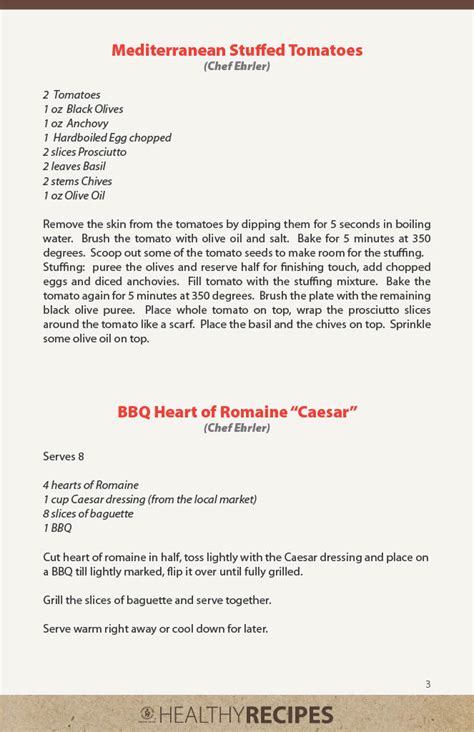 Mediterranean Stuffed Tomatoes
(Chef Ehrler)

2 Tomatoes
1 oz Black Olives
1 oz Anchovy
1 Hardboiled Egg chopped
2 slices Prosciutto
2 leaves Basil
2 stems Chives
1 oz Olive Oil

Remove the skin from the tomatoes by dipping them for 5 seconds in boiling water. Brush the tomato with olive oil and salt. Bake for 5 minutes at 350 degrees. Scoop out some of the tomato seeds to make room for the stuffing. Stuffing: puree the olives and reserve half for finishing touch, add chopped eggs and diced anchovies. Fill tomato with the stuffing mixture. Bake the tomato again for 5 minutes at 350 degrees. Brush the plate with the remaining black olive puree. Place whole tomato on top, wrap the prosciutto slices around the tomato like a scarf. Place the basil and the chives on top. Sprinkle some olive oil on top.

BBQ Heart of Romaine "Caesar"
(Chef Ehrler)

Serves 8

4 hearts of Romaine
1 cup Caesar dressing (from the local market)
8 slices of baguette
1 BBQ

Cut heart of romaine in half, toss lightly with the Caesar dressing and place on a BBQ till lightly marked, flip it over until fully grilled.

Grill the slices of baguette and serve together.

Serve warm right away or cool down for later.

3

HEALTHYRECIPES